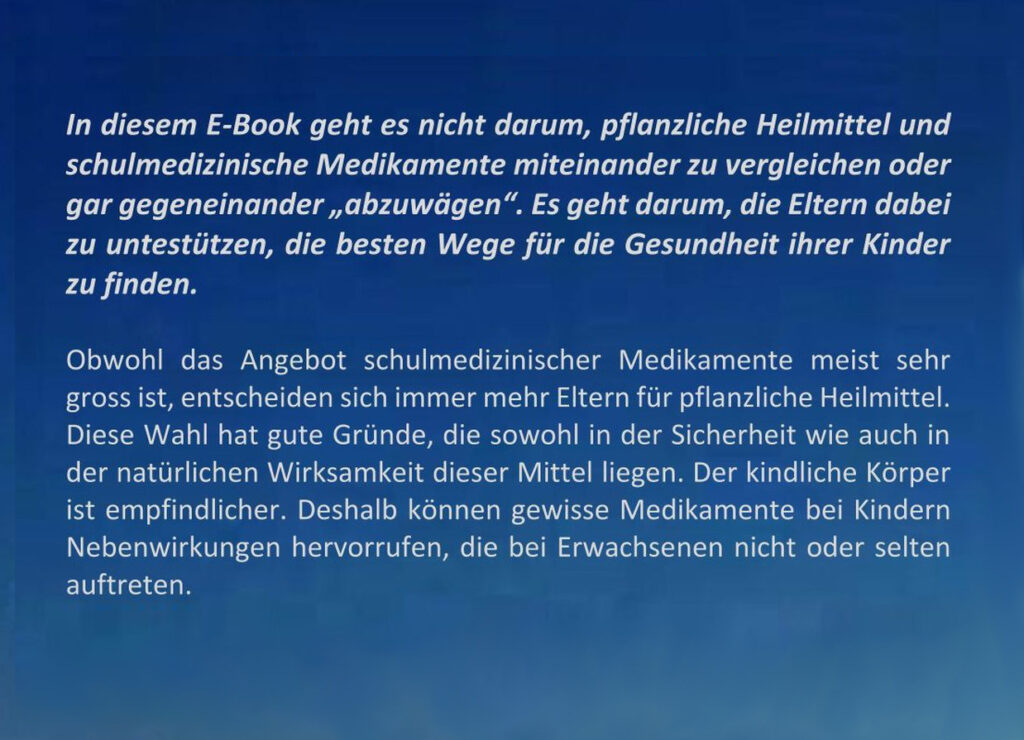 In diesem E-Book geht es nicht darum, pflanzliche Heilmittel und schulmedizinische Medikamente miteinander zu vergleichen oder gar gegeneinander „abzuwägen“. Es geht darum, die Eltern dabei zu untestützen, die besten Wege für die Gesundheit ihrer Kinder zu finden.

Obwohl das Angebot schulmedizinischer Medikamente meist sehr gross ist, entscheiden sich immer mehr Eltern für pflanzliche Heilmittel. Diese Wahl hat gute Gründe, die sowohl in der Sicherheit wie auch in der natürlichen Wirksamkeit dieser Mittel liegen. Der kindliche Körper ist empfindlicher. Deshalb können gewisse Medikamente bei Kindern Nebenwirkungen hervorrufen, die bei Erwachsenen nicht oder selten auftreten.